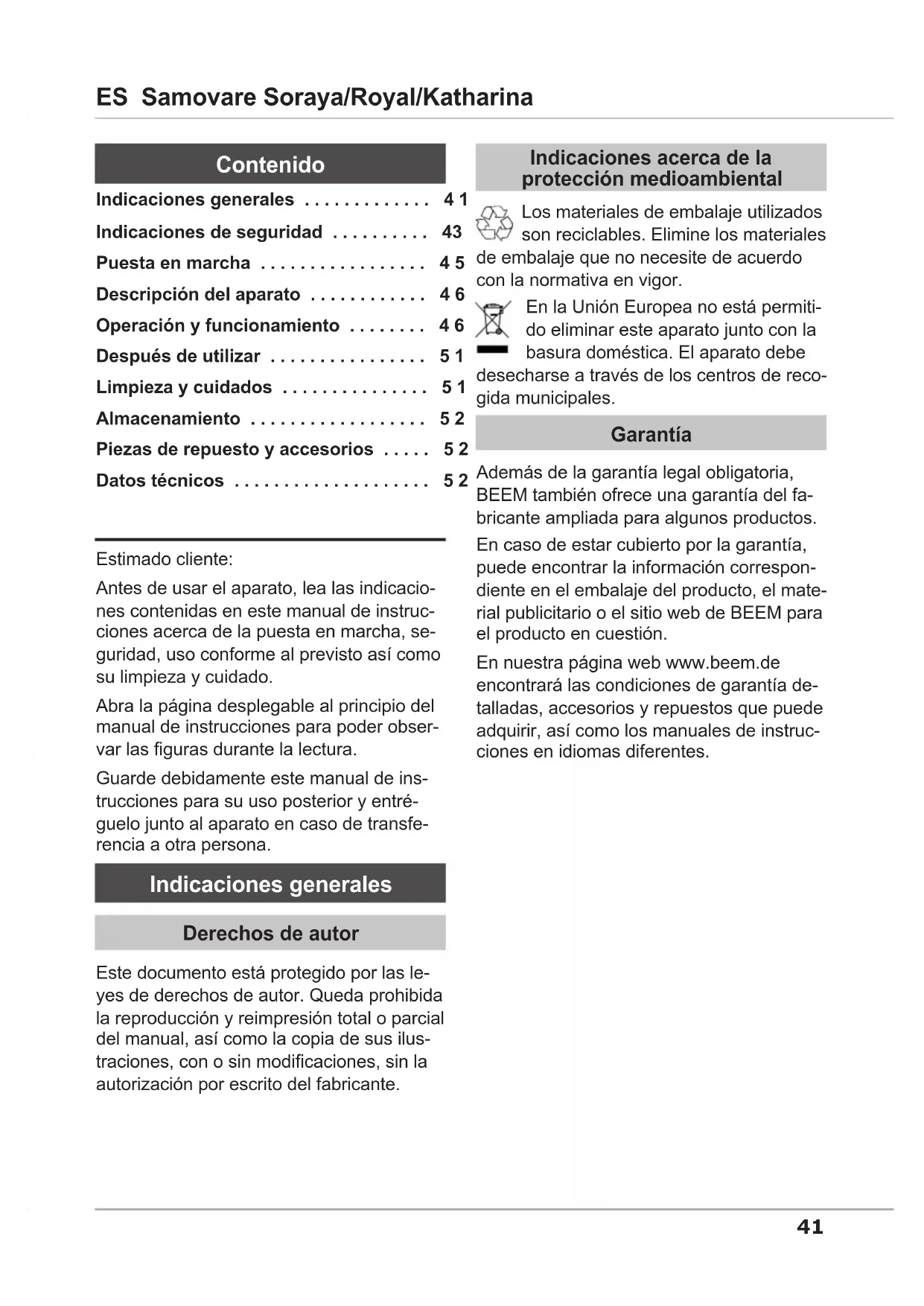 ES Samovare Soraya/Royal/Katharina

Contenido

Indicaciones generales . . . . . . . . . . . . . 41
Indicaciones de seguridad . . . . . . . . . . 43
Puesta en marcha . . . . . . . . . . . . . . . . . 45
Descripción del aparato . . . . . . . . . . . . 46
Operación y funcionamiento . . . . . . . . 46
Después de utilizar . . . . . . . . . . . . . . . . 51
Limpieza y cuidados . . . . . . . . . . . . . . . 51
Almacenamiento . . . . . . . . . . . . . . . . . . 52
Piezas de repuesto y accesorios . . . . . 52
Datos técnicos . . . . . . . . . . . . . . . . . . . . 52

Estimado cliente:

Antes de usar el aparato, lea las indicaciones contenidas en este manual de instrucciones acerca de la puesta en marcha, seguridad, uso conforme al previsto así como su limpieza y cuidado.

Abra la página desplegable al principio del manual de instrucciones para poder observar las figuras durante la lectura.

Guarde debidamente este manual de instrucciones para su uso posterior y entréguelo junto al aparato en caso de transferencia a otra persona.

Indicaciones generales

Derechos de autor

Este documento está protegido por las leyes de derechos de autor. Queda prohibida la reproducción y reimpresión total o parcial del manual, así como la copia de sus ilustraciones, con o sin modificaciones, sin la autorización por escrito del fabricante.

Indicaciones acerca de la protección medioambiental

Los materiales de embalaje utilizados son reciclables. Elimine los materiales de embalaje que no necesite de acuerdo con la normativa en vigor.

En la Unión Europea no está permitido eliminar este aparato junto con la basura doméstica. El aparato debe desecharse a través de los centros de recogida municipales.

Garantía

Además de la garantía legal obligatoria, BEEM también ofrece una garantía del fabricante ampliada para algunos productos.

En caso de estar cubierto por la garantía, puede encontrar la información correspondiente en el embalaje del producto, el material publicitario o el sitio web de BEEM para el producto en cuestión.

En nuestra página web www.beem.de encontrará las condiciones de garantía detalladas, accesorios y repuestos que puede adquirir, así como los manuales de instrucciones en idiomas diferentes.

41